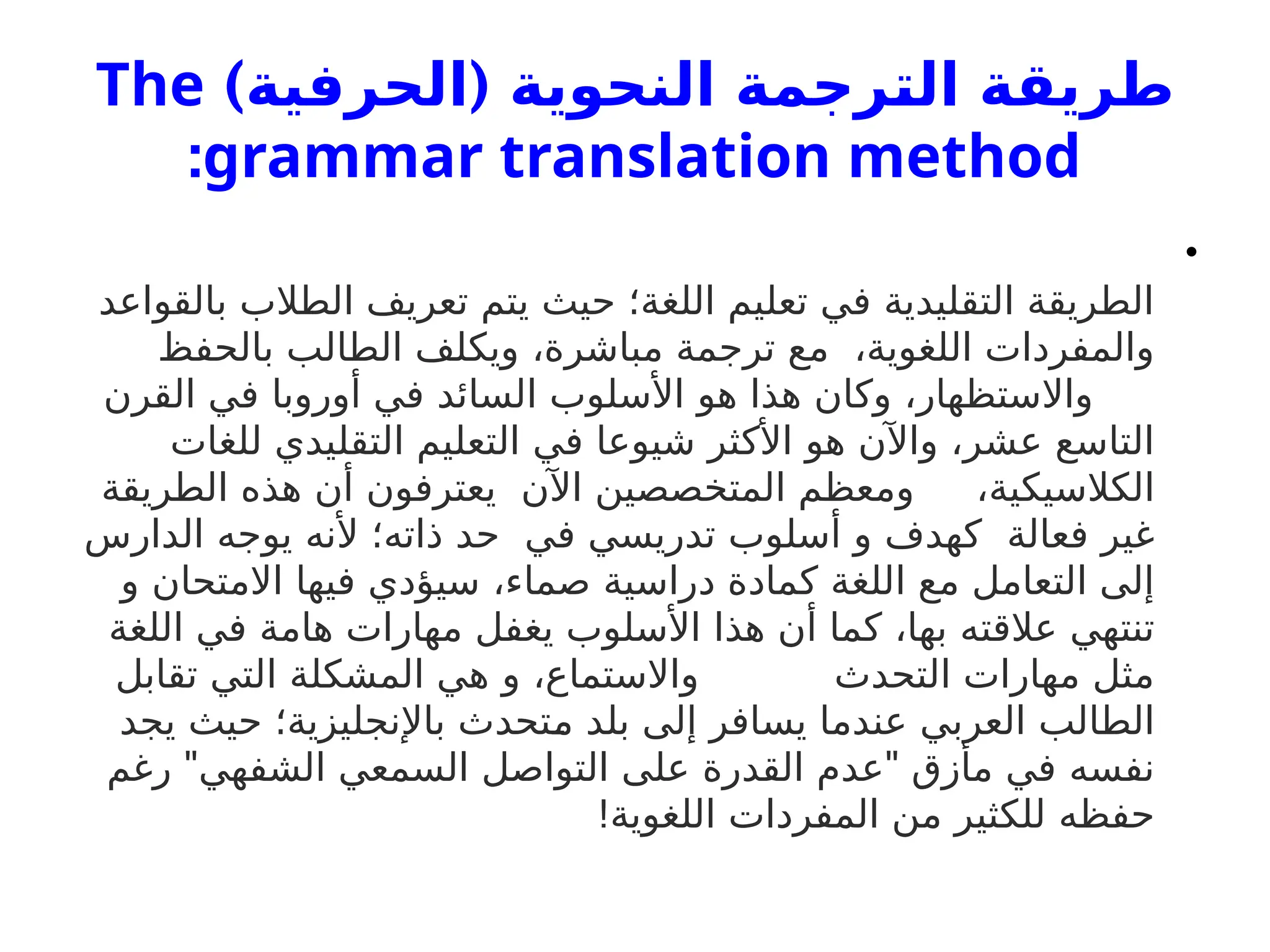 طريقة الترجمة النحوية (الحرفية) The grammar translation method:

•

الطريقة التقليدية في تعليم اللغة؛ حيث يتم تعريف الطلاب بالقواعد والمفردات اللغوية، مع ترجمة مباشرة، ويكلف الطالب بالحفظ والاستظهار، وكان هذا هو الأسلوب السائد في أوروبا في القرن التاسع عشر، والآن هو الأكثر شيوعا في التعليم التقليدي للغات الكلاسيكية، ومعظم المتخصصين الآن يعترفون أن هذه الطريقة غير فعالة كهدف و أسلوب تدريسي في حد ذاته؛ لأنه يوجه الدارس إلى التعامل مع اللغة كمادة دراسية صماء، سيؤدي فيها الامتحان و تنتهي علاقته بها، كما أن هذا الأسلوب يغفل مهارات هامة في اللغة مثل مهارات التحدث والاستماع، و هي المشكلة التي تقابل الطالب العربي عندما يسافر إلى بلد متحدث بالإنجليزية؛ حيث يجد نفسه في مأزق "عدم القدرة على التواصل السمعي الشفهي" رغم حفظه للكثير من المفردات اللغوية!